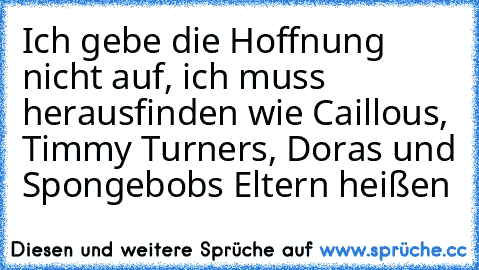 Ich gebe die Hoffnung nicht auf, ich muss herausfinden wie Caillous, Timmy Turners, Doras und Spongebobs Eltern heißen

Diesen und weitere Sprüche auf www.sprüche.cc